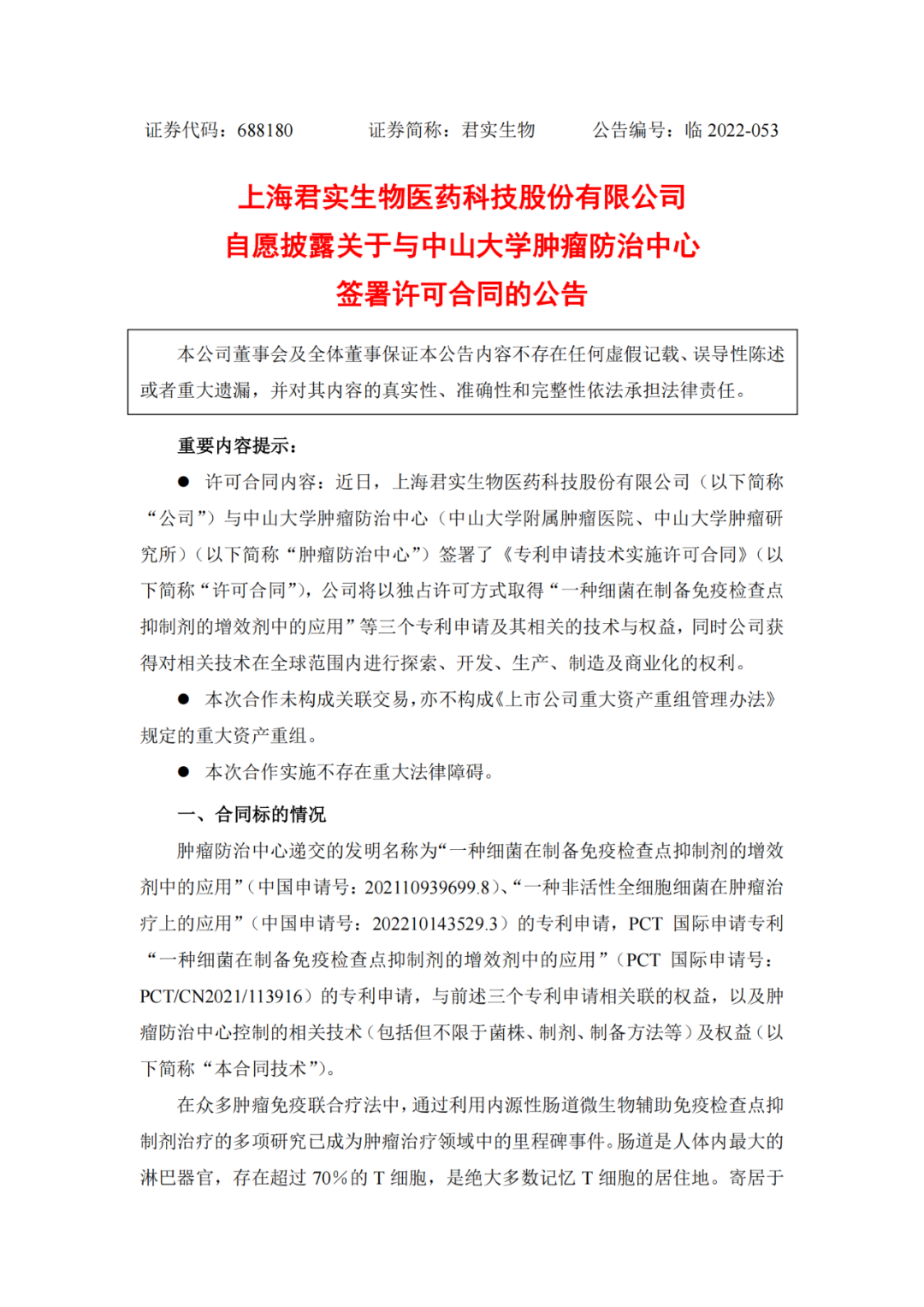 证券代码：688180　　证券简称：君实生物　　公告编号：临 2022-053

上海君实生物医药科技股份有限公司
自愿披露关于与中山大学肿瘤防治中心
签署许可合同的公告

本公司董事会及全体董事保证本公告内容不存在任何虚假记载、误导性陈述或者重大遗漏，并对其内容的真实性、准确性和完整性依法承担法律责任。

重要内容提示：

● 许可合同内容：近日，上海君实生物医药科技股份有限公司（以下简称“公司”）与中山大学肿瘤防治中心（中山大学附属肿瘤医院、中山大学肿瘤研究所）（以下简称“肿瘤防治中心”）签署了《专利申请技术实施许可合同》（以下简称“许可合同”），公司将以独占许可方式取得“一种细菌在制备免疫检查点抑制剂的增效剂中的应用”等三个专利申请及其相关的技术与权益，同时公司获得对相关技术在全球范围内进行探索、开发、生产、制造及商业化的权利。

● 本次合作未构成关联交易，亦不构成《上市公司重大资产重组管理办法》规定的重大资产重组。

● 本次合作实施不存在重大法律障碍。

一、合同标的情况

肿瘤防治中心递交的发明名称为“一种细菌在制备免疫检查点抑制剂的增效剂中的应用”（中国申请号：202110939699.8）、“一种非活性全细胞细菌在肿瘤治疗上的应用”（中国申请号：202210143529.3）的专利申请，PCT 国际申请专利“一种细菌在制备免疫检查点抑制剂的增效剂中的应用”（PCT 国际申请号：PCT/CN2021/113916）的专利申请，与前述三个专利申请相关联的权益，以及肿瘤防治中心控制的相关技术（包括但不限于菌株、制剂、制备方法等）及权益（以下简称“本合同技术”）。

在众多肿瘤免疫联合疗法中，通过利用内源性肠道微生物辅助免疫检查点抑制剂治疗的多项研究已成为肿瘤治疗领域中的里程碑事件。肠道是人体内最大的淋巴器官，存在超过 70%的 T 细胞，是绝大多数记忆 T 细胞的居住地。寄居于